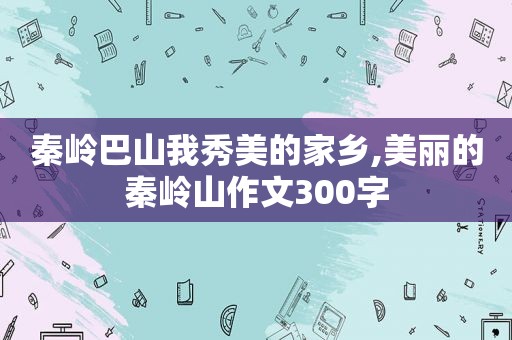 秦岭巴山我秀美的家乡,美丽的秦岭山作文300字

STATIONERY